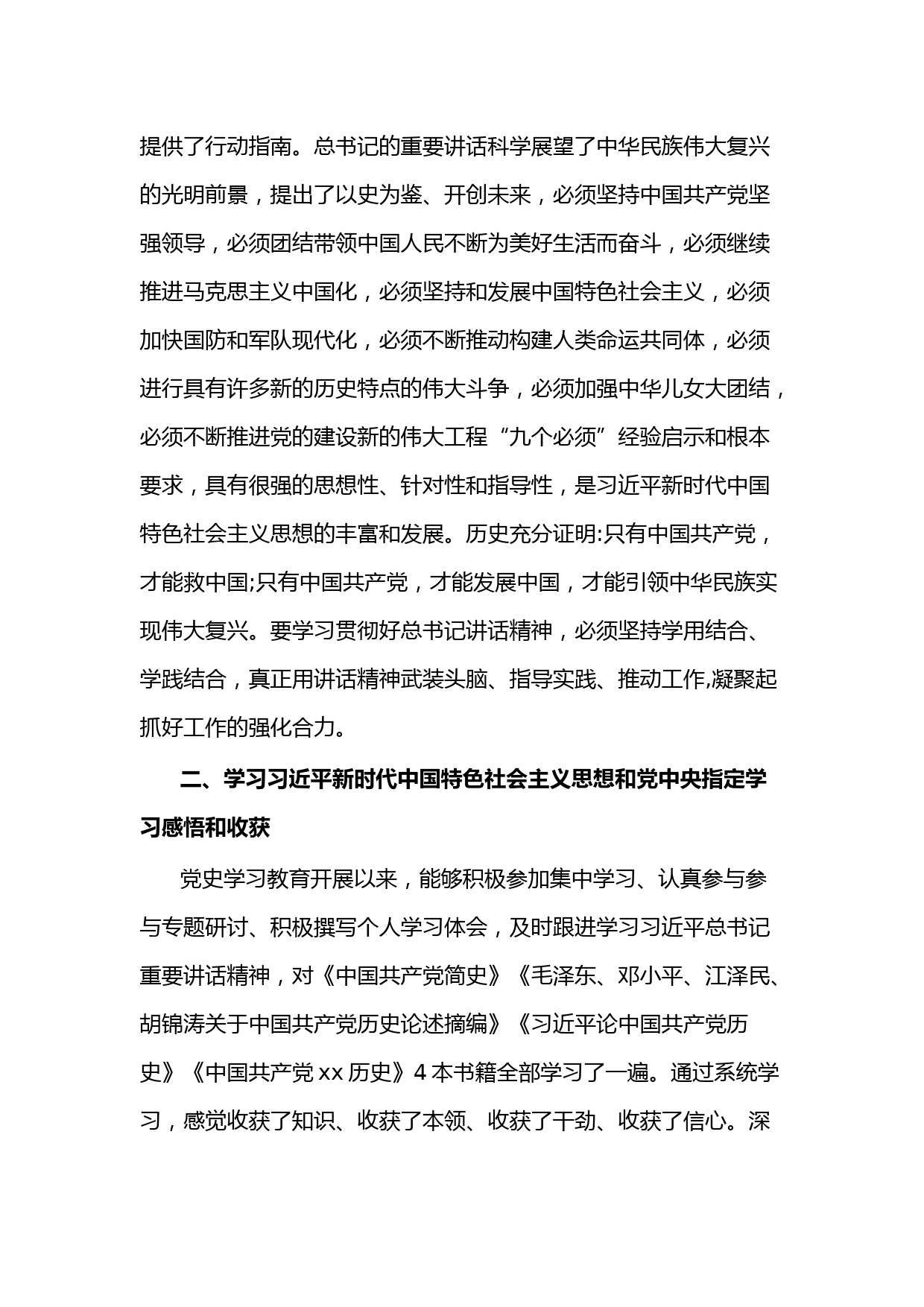 提供了行动指南。总书记的重要讲话科学展望了中华民族伟大复兴的光明前景，提出了以史为鉴、开创未来，必须坚持中国共产党坚强领导，必须团结带领中国人民不断为美好生活而奋斗，必须继续推进马克思主义中国化，必须坚持和发展中国特色社会主义，必须加快国防和军队现代化，必须不断推动构建人类命运共同体，必须进行具有许多新的历史特点的伟大斗争，必须加强中华儿女大团结，必须不断推进党的建设新的伟大工程“九个必须”经验启示和根本要求，具有很强的思想性、针对性和指导性，是习近平新时代中国特色社会主义思想的丰富和发展。历史充分证明:只有中国共产党，才能救中国;只有中国共产党，才能发展中国，才能引领中华民族实现伟大复兴。要学习贯彻好总书记讲话精神，必须坚持学用结合、学践结合，真正用讲话精神武装头脑、指导实践、推动工作,凝聚起抓好工作的强化合力。

二、学习习近平新时代中国特色社会主义思想和党中央指定学习感悟和收获

党史学习教育开展以来，能够积极参加集中学习、认真参与参与专题研讨、积极撰写个人学习体会，及时跟进学习习近平总书记重要讲话精神，对《中国共产党简史》《毛泽东、邓小平、江泽民、胡锦涛关于中国共产党历史论述摘编》《习近平论中国共产党历史》《中国共产党 xx 历史》4 本书籍全部学习了一遍。通过系统学习，感觉收获了知识、收获了本领、收获了干劲、收获了信心。深